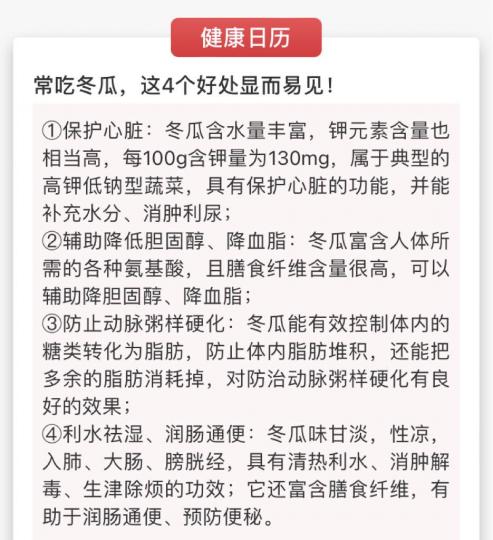 健康日历

常吃冬瓜，这4个好处显而易见！

①保护心脏：冬瓜含水量丰富，钾元素含量也相当高，每100g含钾量为130mg，属于典型的高钾低钠型蔬菜，具有保护心脏的功能，并能补充水分、消肿利尿；
②辅助降低胆固醇、降血脂：冬瓜富含人体所需的各种氨基酸，且膳食纤维含量很高，可以辅助降胆固醇、降血脂；
③防止动脉粥样硬化：冬瓜能有效控制体内的糖类转化为脂肪，防止体内脂肪堆积，还能把多余的脂肪消耗掉，对防治动脉粥样硬化有良好的效果；
④利水祛湿、润肠通便：冬瓜味甘淡，性凉，入肺、大肠、膀胱经，具有清热利水、消肿解毒、生津除烦的功效；它还富含膳食纤维，有助于润肠通便、预防便秘。